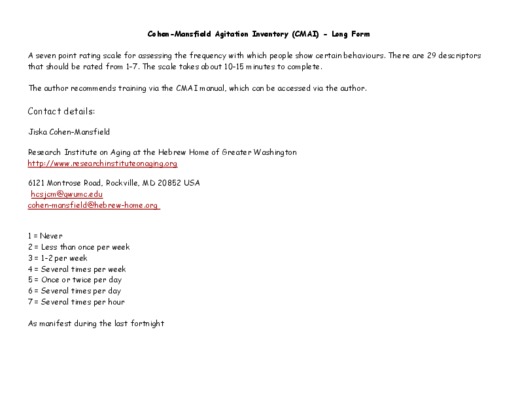 Cohen-Mansfield Agitation Inventory (CMAI) - Long Form

A seven point rating scale for assessing the frequency with which people show certain behaviours. There are 29 descriptors that should be rated from 1-7. The scale takes about 10-15 minutes to complete.

The author recommends training via the CMAI manual, which can be accessed via the author.

Contact details:

Jiska Cohen-Mansfield

Research Institute on Aging at the Hebrew Home of Greater Washington
http://www.researchinstituteonaging.org

6121 Montrose Road, Rockville, MD 20852 USA
hcsjcm@gwumc.edu
cohen-mansfield@hebrew-home.org

1 = Never
2 = Less than once per week
3 = 1-2 per week
4 = Several times per week
5 = Once or twice per day
6 = Several times per day
7 = Several times per hour

As manifest during the last fortnight